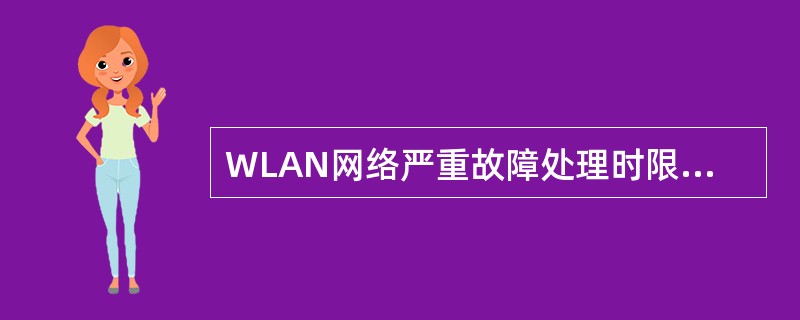 WLAN网络严重故障处理时限...